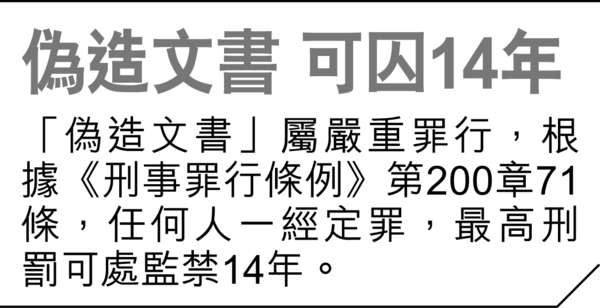 偽造文書 可囚14年

「偽造文書」屬嚴重罪行，根據《刑事罪行條例》第200章71條，任何人一經定罪，最高刑罰可處監禁14年。